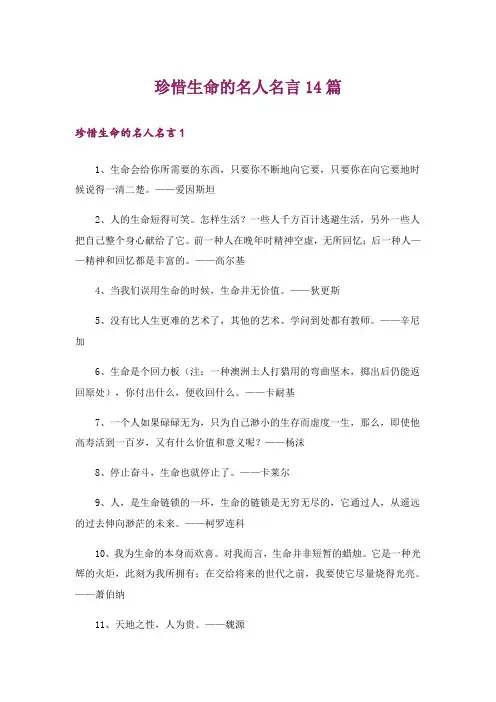 珍惜生命的名人名言14篇

珍惜生命的名人名言1

1、生命会给你所需要的东西，只要你不断地向它要，只要你在向它要地时候说得一清二楚。——爱因斯坦

2、人的生命短得可笑。怎样生活？一些人千方百计逃避生活，另外一些人把自己整个身心献给了它。前一种人在晚年时精神空虚，无所回忆；后一种人——精神和回忆都是丰富的。——高尔基

4、当我们误用生命的时候，生命并无价值。——狄更斯

5、没有比人生更难的艺术了，其他的艺术、学问到处都有教师。——辛尼加

6、生命是个回力板（注：一种澳洲土人打猎用的弯曲坚木，掷出后仍能返回原处），你付出什么，便收回什么。——卡耐基

7、一个人如果碌碌无为，只为自己渺小的生存而虚度一生，那么，即使他高寿活到一百岁，又有什么价值和意义呢？——杨沫

8、停止奋斗，生命也就停止了。——卡莱尔

9、人，是生命链锁的一环，生命的链锁是无穷无尽的，它通过人，从遥远的过去伸向渺茫的未来。——柯罗连科

10、我为生命的本身而欢喜。对我而言，生命并非短暂的蜡烛。它是一种光辉的火炬，此刻为我所拥有；在交给将来的世代之前，我要使它尽量烧得光亮。——萧伯纳

11、天地之性，人为贵。——魏源